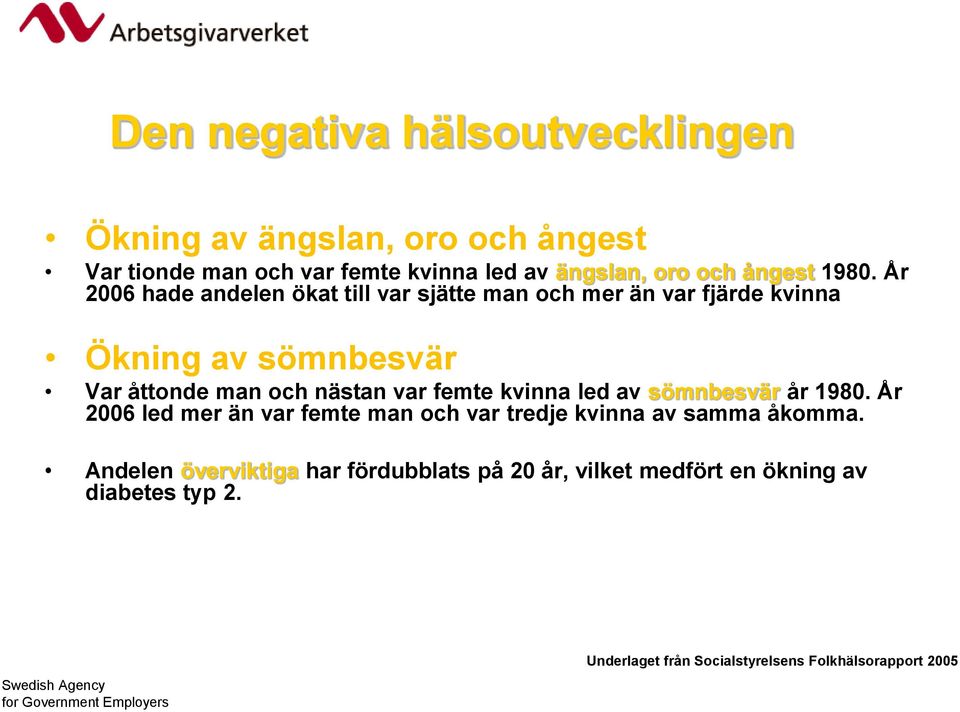 Arbetsgivarverket

Den negativa hälsoutvecklingen

• Ökning av ängslan, oro och ångest
• Var tionde man och var femte kvinna led av ängslan, oro och ångest 1980. År 2006 hade andelen ökat till var sjätte man och mer än var fjärde kvinna

• Ökning av sömnbesvär
• Var åttonde man och nästan var femte kvinna led av sömnbesvär år 1980. År 2006 led mer än var femte man och var tredje kvinna av samma åkomma.

• Andelen överviktiga har fördubblats på 20 år, vilket medfört en ökning av diabetes typ 2.

Underlaget från Socialstyrelsens Folkhälsorapport 2005

Swedish Agency for Government Employers